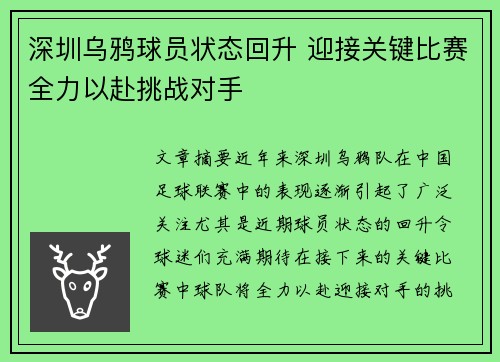 深圳乌鸦球员状态回升 迎接关键比赛全力以赴挑战对手

文章摘要近年来深圳乌鸦队在中国足球联赛中的表现逐渐引起了广泛关注尤其是近期球员状态的回升令球迷们充满期待在接下来的关键比赛中球队将全力以赴迎接对手的挑